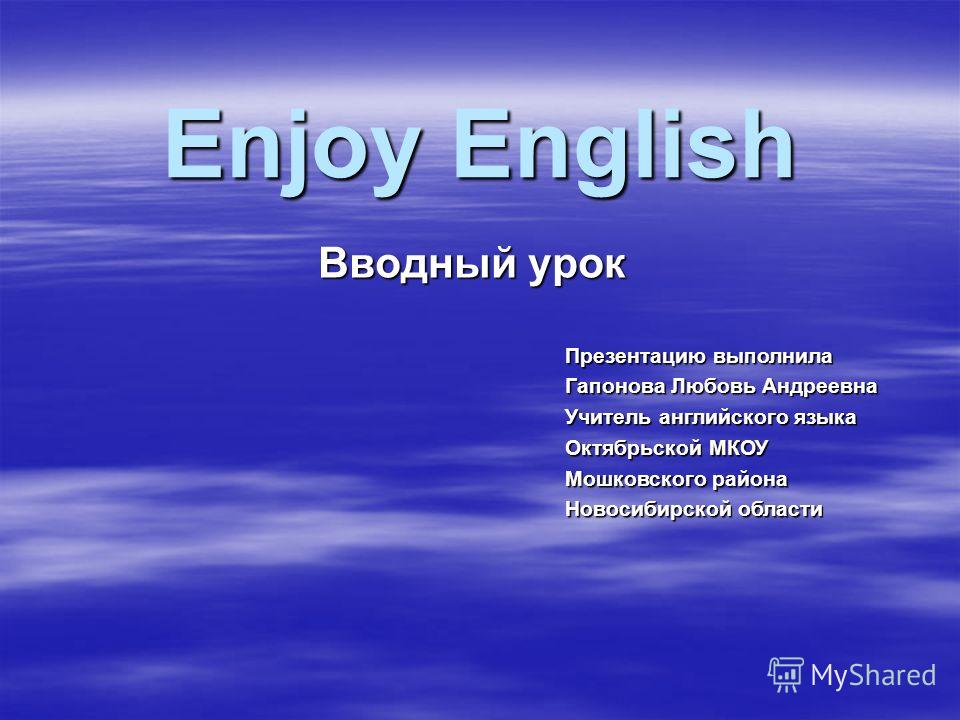 Enjoy English

Вводный урок

Презентацию выполнила
Гапонова Любовь Андреевна
Учитель английского языка
Октябрьской МКОУ
Мошковского района
Новосибирской области

MyShared